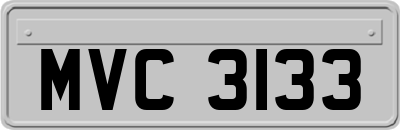 MVC 3133